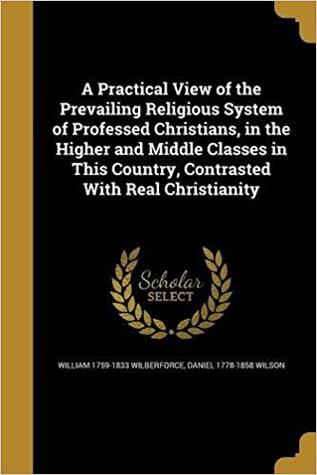 A Practical View of the Prevailing Religious System of Professed Christians, in the Higher and Middle Classes in This Country, Contrasted With Real Christianity

Scholar SELECT

WILLIAM 1759-1833 WILBERFORCE, DANIEL 1778-1858 WILSON